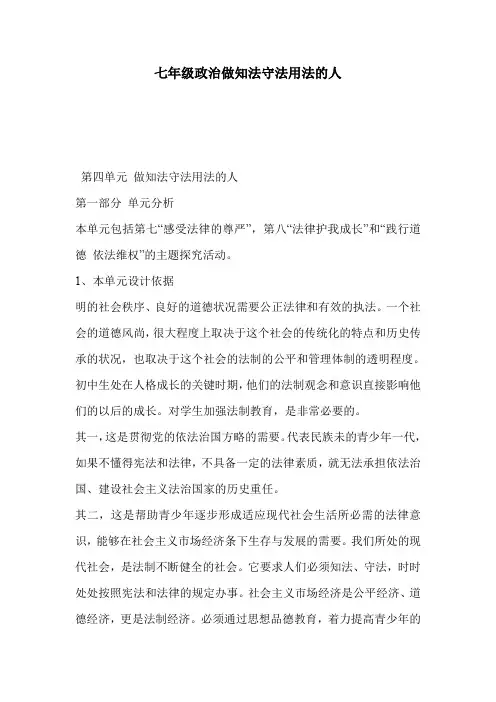 七年级政治做知法守法用法的人

第四单元 做知法守法用法的人

第一部分 单元分析

本单元包括第七“感受法律的尊严”，第八“法律护我成长”和“践行道德 依法维权”的主题探究活动。

1、本单元设计依据

明的社会秩序、良好的道德状况需要公正法律和有效的执法。一个社会的道德风尚，很大程度上取决于这个社会的传统化的特点和历史传承的状况，也取决于这个社会的法制的公平和管理体制的透明程度。初中生处在人格成长的关键时期，他们的法制观念和意识直接影响他们的以后的成长。对学生加强法制教育，是非常必要的。

其一，这是贯彻党的依法治国方略的需要。代表民族未的青少年一代，如果不懂得宪法和法律，不具备一定的法律素质，就无法承担依法治国、建设社会主义法治国家的历史重任。

其二，这是帮助青少年逐步形成适应现代社会生活所必需的法律意识，能够在社会主义市场经济条下生存与发展的需要。我们所处的现代社会，是法制不断健全的社会。它要求人们必须知法、守法，时时处处按照宪法和法律的规定办事。社会主义市场经济是公平经济、道德经济，更是法制经济。必须通过思想品德教育，着力提高青少年的